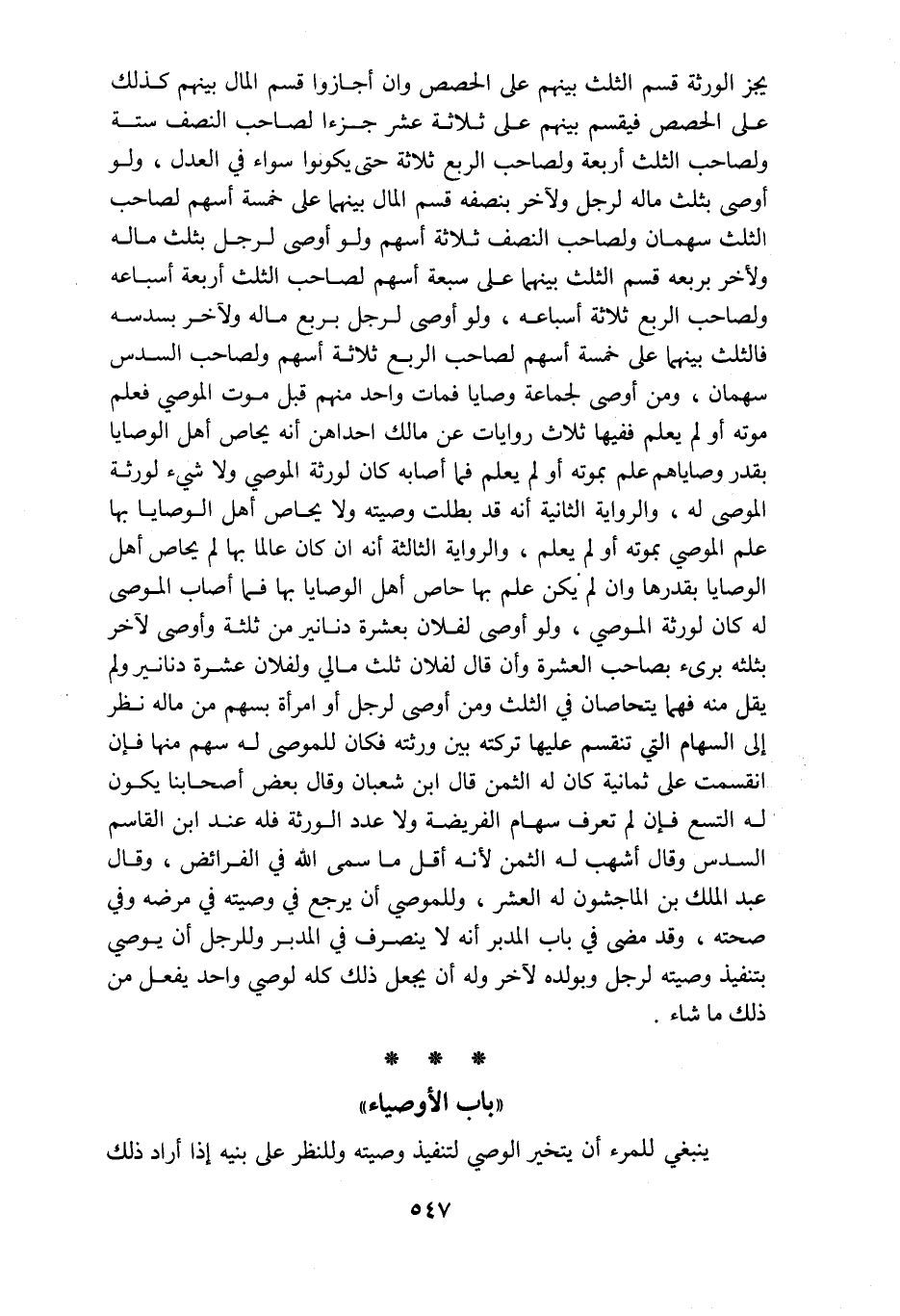 يجز الورثة قسم الثلث بينهم على الحصص وان أجازوا قسم المال بينهم كذلك على الحصص فيقسم بينهم على ثلاثة عشر جزءا لصاحب النصف ستة ولصاحب الثلث أربعة ولصاحب الربع ثلاثة حتى يكونوا سواء في العدل ، ولو أوصى بثلث ماله لرجل ولآخر بنصفه قسم المال بينهما على خمسة أسهم لصاحب الثلث سهمان ولصاحب النصف ثلاثة أسهم ولو أوصى لرجل بثلث ماله ولآخر بربعه قسم الثلث بينهما على سبعة أسهم لصاحب الثلث أربعة أسباعه ولصاحب الربع ثلاثة أسباعه ، ولو أوصى لرجل بربع ماله ولآخر بسدسه فالثلث بينهما على خمسة أسهم لصاحب الربع ثلاثة أسهم ولصاحب السدس سهمان ، ومن أوصى لجماعة وصايا فمات واحد منهم قبل موت الموصي فعلم موته أو لم يعلم ففيها ثلاث روايات عن مالك احداهن أنه يحاص أهل الوصايا بقدر وصاياهم علم بموته أو لم يعلم فما أصابه كان لورثة الموصي ولا شيء لورثة الموصى له ، والرواية الثانية أنه قد بطلت وصيته ولا يحاص أهل الوصايا بها علم الموصي بموته أو لم يعلم ، والرواية الثالثة أنه ان كان عالما بها لم يحاص أهل الوصايا بقدرها وان لم يكن علم بها حاص أهل الوصايا بها فما أصاب الموصى له كان لورثة الموصي ، ولو أوصى لفلان بعشرة دنانير من ثلثة وأوصى لآخر بثلثه برىء بصاحب العشرة وأن قال لفلان ثلث مالي ولفلان عشرة دنانير ولم يقل منه فهما يتحاصان في الثلث ومن أوصى لرجل أو امرأة بسهم من ماله نظر إلى السهام التي تنقسم عليها تركته بين ورثته فكان للموصى له سهم منها فإن انقسمت على ثمانية كان له الثمن قال ابن شعبان وقال بعض أصحابنا يكون له التسع فإن لم تعرف سهام الفريضة ولا عدد الورثة فله عند ابن القاسم السدس وقال أشهب له الثمن لأنه أقل ما سمى الله في الفرائض ، وقال عبد الملك بن الماجشون له العشر ، وللموصي أن يرجع في وصيته في مرضه وفي صحته ، وقد مضى في باب المدبر أنه لا ينصرف في المدبر وللرجل أن يوصي بتنفيذ وصيته لرجل وبولده لآخر وله أن يجعل ذلك كله لوصي واحد يفعل من ذلك ما شاء .

* * *

«باب الأوصياء»

ينبغي للمرء أن يتخير الوصي لتنفيذ وصيته وللنظر على بنيه إذا أراد ذلك

٥٤٧